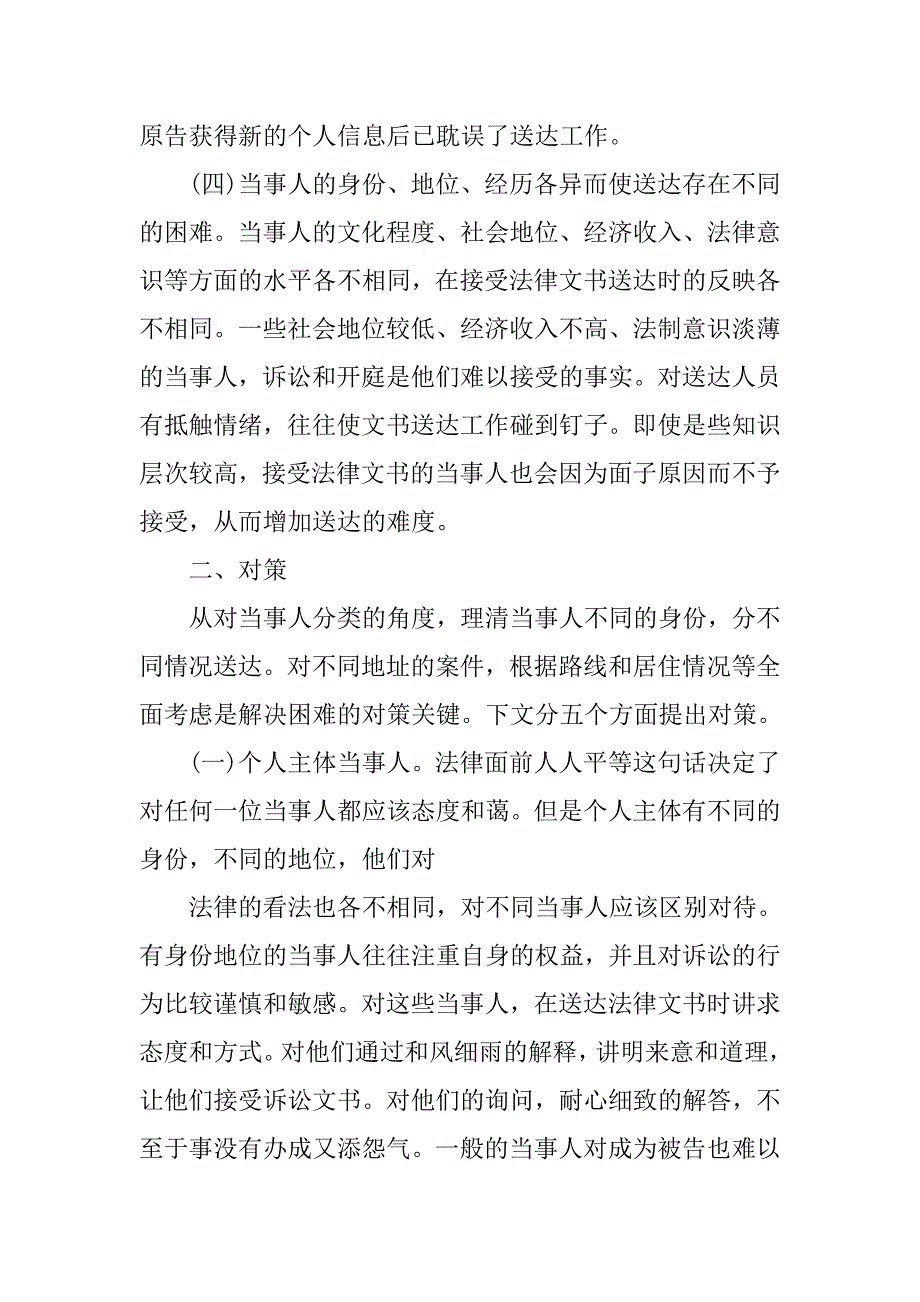 原告获得新的个人信息后已耽误了送达工作。

(四)当事人的身份、地位、经历各异而使送达存在不同的困难。当事人的文化程度、社会地位、经济收入、法律意识等方面的水平各不相同，在接受法律文书送达时的反映各不相同。一些社会地位较低、经济收入不高、法制意识淡薄的当事人，诉讼和开庭是他们难以接受的事实。对送达人员有抵触情绪，往往使文书送达工作碰到钉子。即使是些知识层次较高，接受法律文书的当事人也会因为面子原因而不予接受，从而增加送达的难度。

二、对策

从对当事人分类的角度，理清当事人不同的身份，分不同情况送达。对不同地址的案件，根据路线和居住情况等全面考虑是解决困难的对策关键。下文分五个方面提出对策。

(一)个人主体当事人。法律面前人人平等这句话决定了对任何一位当事人都应该态度和蔼。但是个人主体有不同的身份，不同的地位，他们对

法律的看法也各不相同，对不同当事人应该区别对待。有身份地位的当事人往往注重自身的权益，并且对诉讼的行为比较谨慎和敏感。对这些当事人，在送达法律文书时讲求态度和方式。对他们通过和风细雨的解释，讲明来意和道理，让他们接受诉讼文书。对他们的询问，耐心细致的解答，不至于事没有办成又添怨气。一般的当事人对成为被告也难以